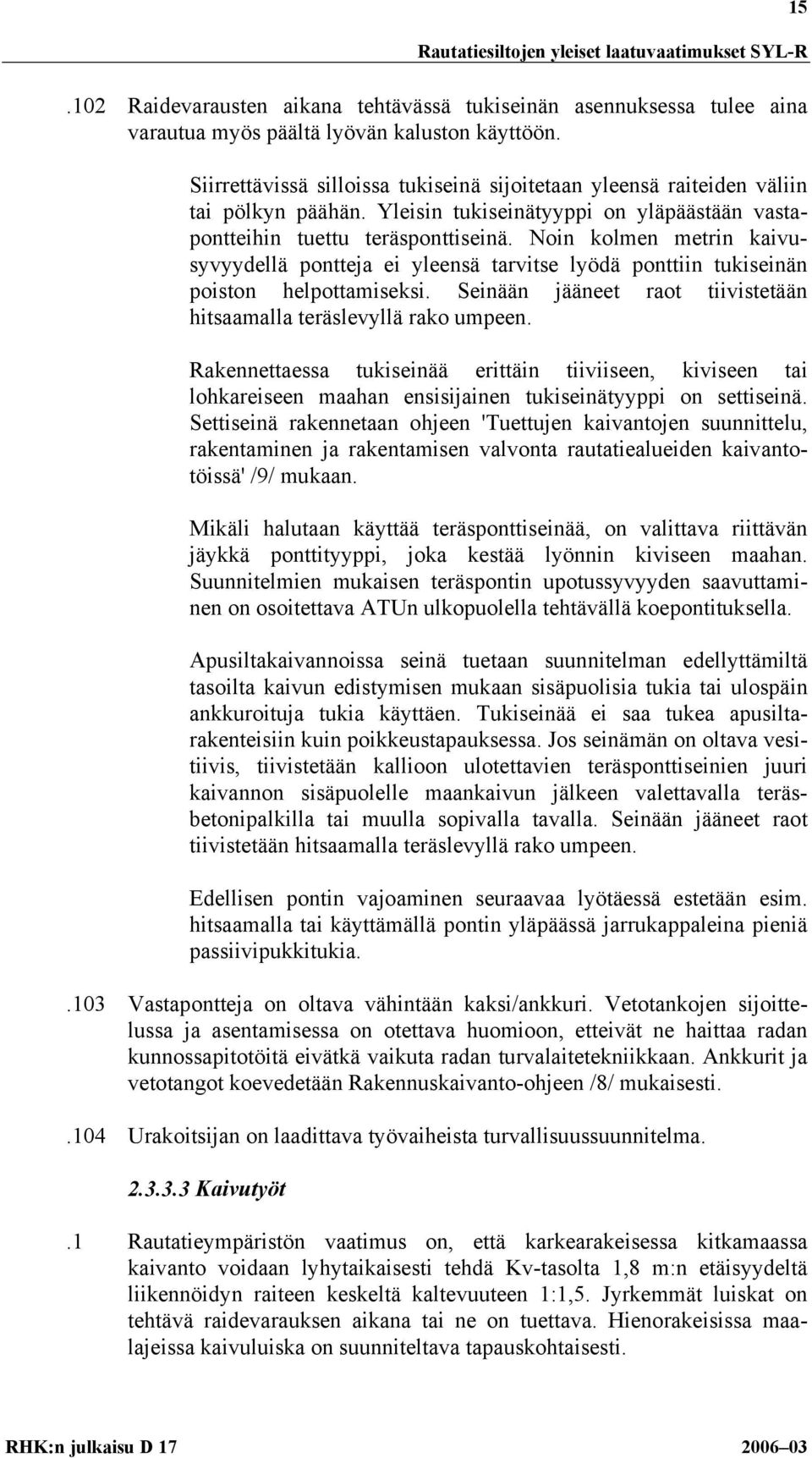 15

Rautatiesiltojen yleiset laatuvaatimukset SYL-R

.102 Raidevarausten aikana tehtävässä tukiseinän asennuksessa tulee aina varautua myös päältä lyövän kaluston käyttöön.

Siirrettävissä silloissa tukiseinä sijoitetaan yleensä raiteiden väliin tai pölkyn päähän. Yleisin tukiseinätyyppi on yläpäästään vastapontteihin tuettu teräsponttiseinä. Noin kolmen metrin kaivusyvyydellä pontteja ei yleensä tarvitse lyödä ponttiin tukiseinän poiston helpottamiseksi. Seinään jääneet raot tiivistetään hitsaamalla teräslevyllä rako umpeen.

Rakennettaessa tukiseinää erittäin tiiviiseen, kiviseen tai lohkareiseen maahan ensisijainen tukiseinätyyppi on settiseinä. Settiseinä rakennetaan ohjeen 'Tuettujen kaivantojen suunnittelu, rakentaminen ja rakentamisen valvonta rautatiealueiden kaivantotöissä' /9/ mukaan.

Mikäli halutaan käyttää teräsponttiseinää, on valittava riittävän jäykkä ponttityyppi, joka kestää lyönnin kiviseen maahan. Suunnitelmien mukaisen teräspontin upotussyvyyden saavuttaminen on osoitettava ATUn ulkopuolella tehtävällä koepontituksella.

Apusiltakaivannoissa seinä tuetaan suunnitelman edellyttämiltä tasoilta kaivun edistymisen mukaan sisäpuolisia tukia tai ulospäin ankkuroituja tukia käyttäen. Tukiseinää ei saa tukea apusiltarakenteisiin kuin poikkeustapauksessa. Jos seinämän on oltava vesitiivis, tiivistetään kallioon ulotettavien teräsponttiseinien juuri kaivannon sisäpuolelle maankaivun jälkeen valettavalla teräsbetonipalkilla tai muulla sopivalla tavalla. Seinään jääneet raot tiivistetään hitsaamalla teräslevyllä rako umpeen.

Edellisen pontin vajoaminen seuraavaa lyötäessä estetään esim. hitsaamalla tai käyttämällä pontin yläpäässä jarrukappaleina pieniä passiivipukkitukia.

.103 Vastapontteja on oltava vähintään kaksi/ankkuri. Vetotankojen sijoittelussa ja asentamisessa on otettava huomioon, etteivät ne haittaa radan kunnossapitotöitä eivätkä vaikuta radan turvalaitetekniikkaan. Ankkurit ja vetotangot koevedetään Rakennuskaivanto-ohjeen /8/ mukaisesti.

.104 Urakoitsijan on laadittava työvaiheista turvallisuussuunnitelma.

2.3.3.3 Kaivutyöt

.1 Rautatieympäristön vaatimus on, että karkearakeisessa kitkamaassa kaivanto voidaan lyhytaikaisesti tehdä Kv-tasolta 1,8 m:n etäisyydeltä liikennöidyn raiteen keskeltä kaltevuuteen 1:1,5. Jyrkemmät luiskat on tehtävä raidevarauksen aikana tai ne on tuettava. Hienorakeisissa maalajeissa kaivuluiska on suunniteltava tapauskohtaisesti.

RHK:n julkaisu D 17 2006–03